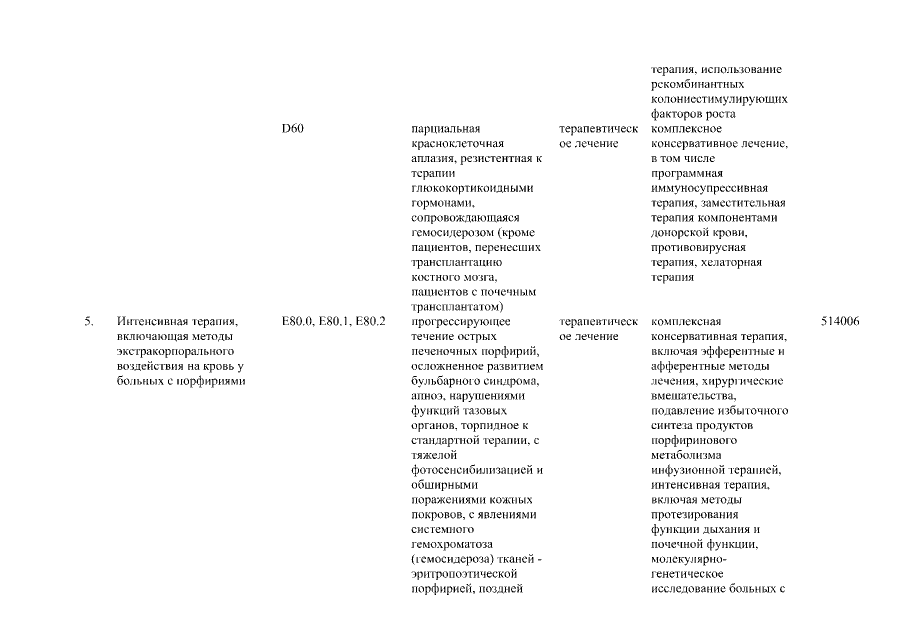 | | | | | | терапия, использование рекомбинантных колониестимулирующих факторов роста | |
|---|---|---|---|---|---|---|
| | | D60 | парциальная красноклеточная аплазия, резистентная к терапии глюкокортикоидными гормонами, сопровождающаяся гемосидерозом (кроме пациентов, перенесших трансплантацию костного мозга, пациентов с почечным трансплантатом) | терапевтическое лечение | комплексное консервативное лечение, в том числе программная иммуносупрессивная терапия, заместительная терапия компонентами донорской крови, противовирусная терапия, хелаторная терапия | |
| 5. | Интенсивная терапия, включающая методы экстракорпорального воздействия на кровь у больных с порфириями | E80.0, E80.1, E80.2 | прогрессирующее течение острых печеночных порфирий, осложненное развитием бульбарного синдрома, апноэ, нарушениями функций тазовых органов, торпидное к стандартной терапии, с тяжелой фотосенсибилизацией и обширными поражениями кожных покровов, с явлениями системного гемохроматоза (гемосидероза) тканей - эритропоэтической порфирией, поздней | терапевтическое лечение | комплексная консервативная терапия, включая эфферентные и афферентные методы лечения, хирургические вмешательства, подавление избыточного синтеза продуктов порфиринового метаболизма инфузионной терапией, интенсивная терапия, включая методы протезирования функции дыхания и почечной функции, молекулярно-генетическое исследование больных с | 514006 |